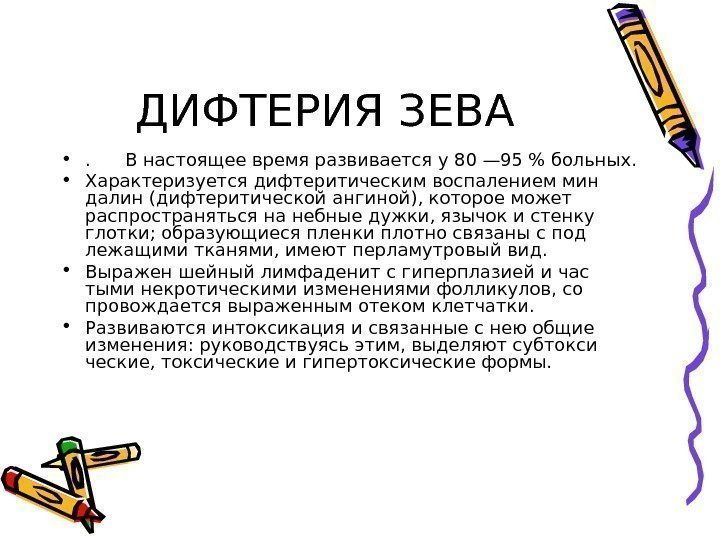 ДИФТЕРИЯ ЗЕВА

• . В настоящее время развивается у 80 —95 % больных.
• Характеризуется дифтеритическим воспалением мин далин (дифтеритической ангиной), которое может распространяться на небные дужки, язычок и стенку глотки; образующиеся пленки плотно связаны с под лежащими тканями, имеют перламутровый вид.
• Выражен шейный лимфаденит с гиперплазией и час тыми некротическими изменениями фолликулов, со провождается выраженным отеком клетчатки.
• Развиваются интоксикация и связанные с нею общие изменения: руководствуясь этим, выделяют субтокси ческие, токсические и гипертоксические формы.